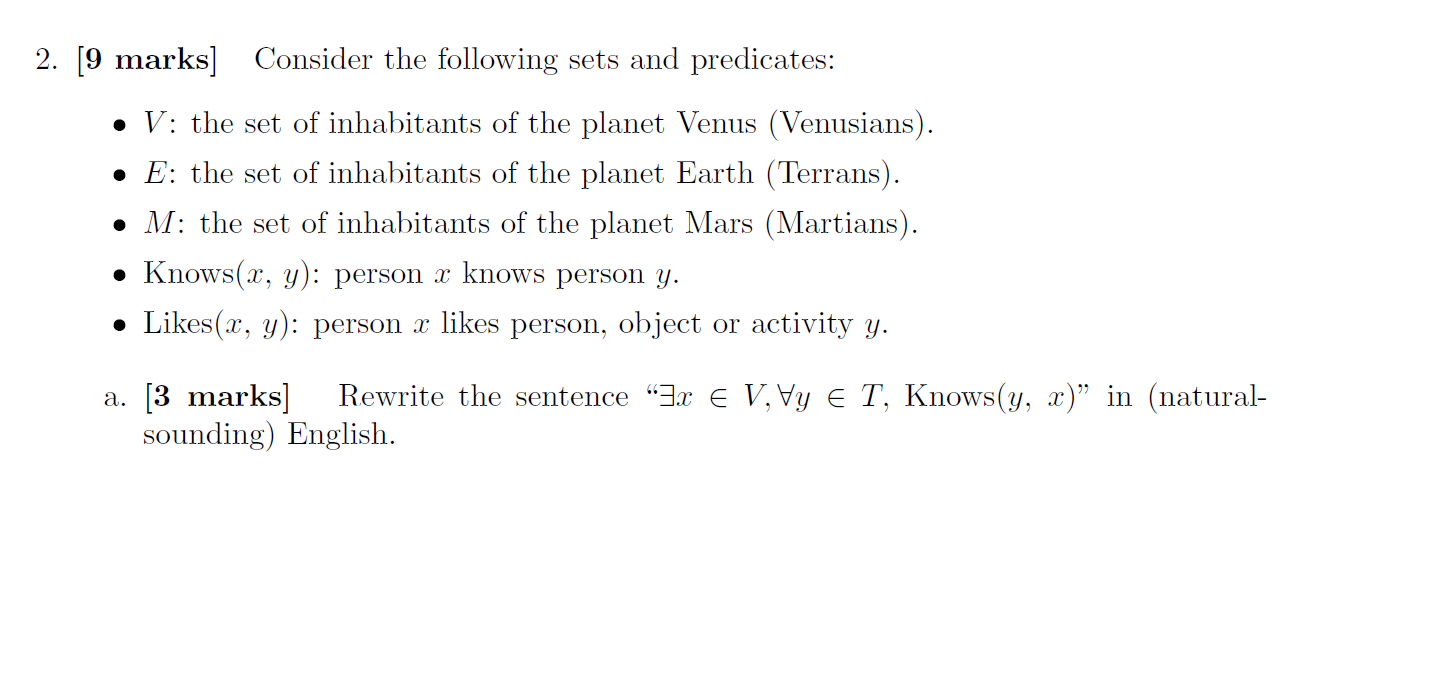 2. [9 marks] Consider the following sets and predicates:

• $V$: the set of inhabitants of the planet Venus (Venusians).
• $E$: the set of inhabitants of the planet Earth (Terrans).
• $M$: the set of inhabitants of the planet Mars (Martians).
• Knows($x$, $y$): person $x$ knows person $y$.
• Likes($x$, $y$): person $x$ likes person, object or activity $y$.

a. [3 marks] Rewrite the sentence "$\exists x \in V, \forall y \in T$, Knows($y$, $x$)" in (natural-sounding) English.